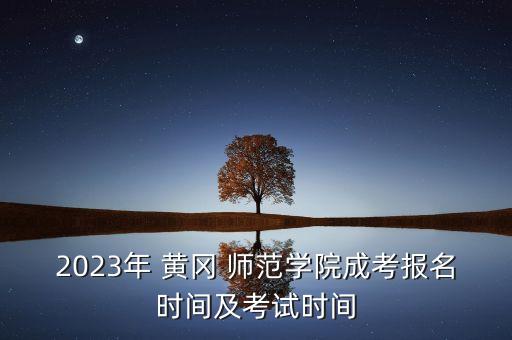 2023年 黄冈 师范学院成考报名时间及考试时间